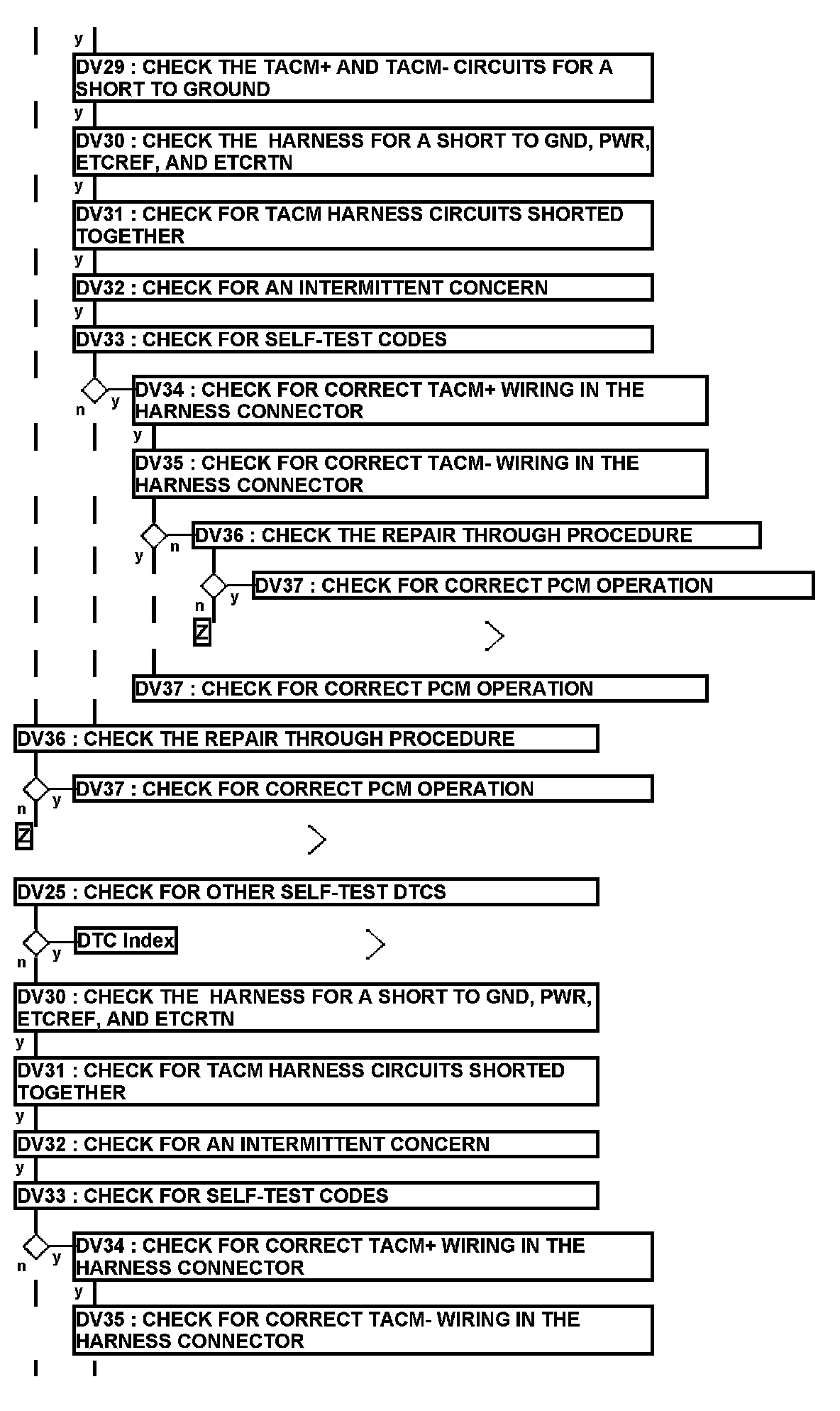 y
DV29 : CHECK THE TACM+ AND TACM- CIRCUITS FOR A SHORT TO GROUND
y
DV30 : CHECK THE HARNESS FOR A SHORT TO GND, PWR, ETCREF, AND ETCRTN
y
DV31 : CHECK FOR TACM HARNESS CIRCUITS SHORTED TOGETHER
y
DV32 : CHECK FOR AN INTERMITTENT CONCERN
y
DV33 : CHECK FOR SELF-TEST CODES
n y
DV34 : CHECK FOR CORRECT TACM+ WIRING IN THE HARNESS CONNECTOR
y
DV35 : CHECK FOR CORRECT TACM- WIRING IN THE HARNESS CONNECTOR
y n
DV36 : CHECK THE REPAIR THROUGH PROCEDURE
n y
DV37 : CHECK FOR CORRECT PCM OPERATION
Z
DV37 : CHECK FOR CORRECT PCM OPERATION
DV36 : CHECK THE REPAIR THROUGH PROCEDURE
n y
DV37 : CHECK FOR CORRECT PCM OPERATION
Z
DV25 : CHECK FOR OTHER SELF-TEST DTCS
n y
DTC Index
DV30 : CHECK THE HARNESS FOR A SHORT TO GND, PWR, ETCREF, AND ETCRTN
y
DV31 : CHECK FOR TACM HARNESS CIRCUITS SHORTED TOGETHER
y
DV32 : CHECK FOR AN INTERMITTENT CONCERN
y
DV33 : CHECK FOR SELF-TEST CODES
n y
DV34 : CHECK FOR CORRECT TACM+ WIRING IN THE HARNESS CONNECTOR
y
DV35 : CHECK FOR CORRECT TACM- WIRING IN THE HARNESS CONNECTOR